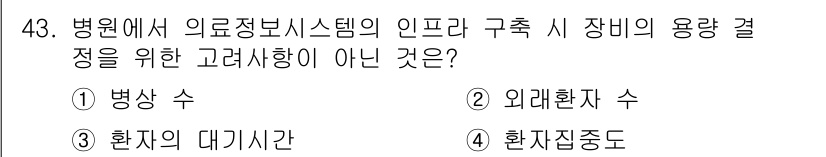 43. 병원에서 의료정보시스템의 인프라 구축 시 장비의 용량 결정을 위한 고려사항이 아닌 것은?

① 병상 수
② 외래환자 수
③ 환자의 대기시간
④ 환자집중도